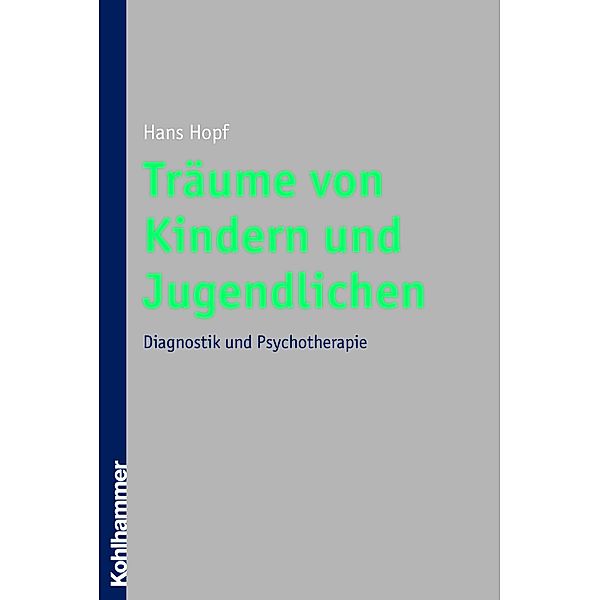 Hans Hopf

Träume von Kindern und Jugendlichen

Diagnostik und Psychotherapie

Kohlhammer